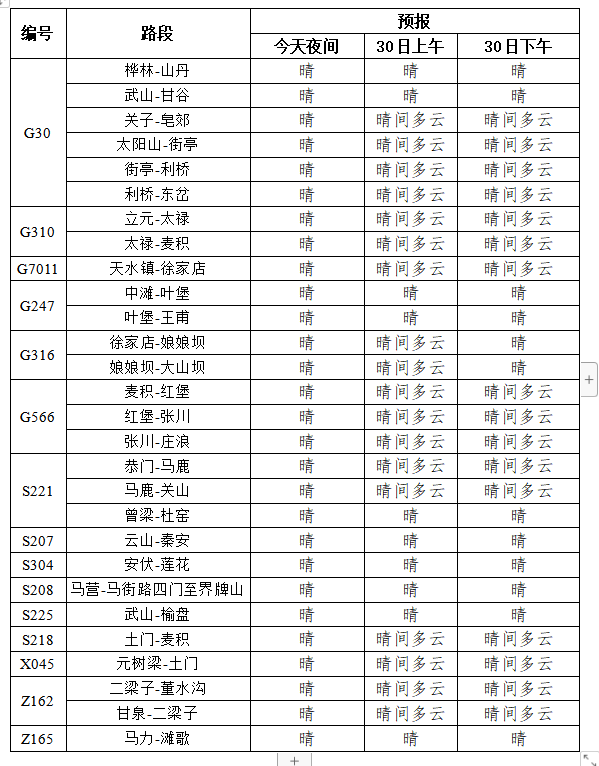 | 编号 | 路段 | 预报 | | |
|---|---|---|---|---|
| | | 今天夜间 | 30日上午 | 30日下午 |
| G30 | 桦林-山丹 | 晴 | 晴 | 晴 |
| | 武山-甘谷 | 晴 | 晴 | 晴 |
| | 关子-皂郊 | 晴 | 晴间多云 | 晴间多云 |
| | 太阳山-街亭 | 晴 | 晴间多云 | 晴间多云 |
| | 街亭-利桥 | 晴 | 晴间多云 | 晴间多云 |
| | 利桥-东岔 | 晴 | 晴间多云 | 晴间多云 |
| G310 | 立元-太禄 | 晴 | 晴间多云 | 晴间多云 |
| | 太禄-麦积 | 晴 | 晴间多云 | 晴间多云 |
| G7011 | 天水镇-徐家店 | 晴 | 晴间多云 | 晴间多云 |
| G247 | 中滩-叶堡 | 晴 | 晴 | 晴 |
| | 叶堡-王甫 | 晴 | 晴 | 晴 |
| G316 | 徐家店-娘娘坝 | 晴 | 晴间多云 | 晴 |
| | 娘娘坝-大山坝 | 晴 | 晴间多云 | 晴 |
| G566 | 麦积-红堡 | 晴 | 晴间多云 | 晴间多云 |
| | 红堡-张川 | 晴 | 晴间多云 | 晴间多云 |
| | 张川-庄浪 | 晴 | 晴间多云 | 晴间多云 |
| S221 | 恭门-马鹿 | 晴 | 晴间多云 | 晴间多云 |
| | 马鹿-关山 | 晴 | 晴间多云 | 晴间多云 |
| | 曾梁-杜窑 | 晴 | 晴 | 晴 |
| S207 | 云山-秦安 | 晴 | 晴 | 晴 |
| S304 | 安伏-莲花 | 晴 | 晴 | 晴 |
| S208 | 马营-马街路四门至界牌山 | 晴 | 晴 | 晴 |
| S225 | 武山-榆盘 | 晴 | 晴 | 晴 |
| S218 | 土门-麦积 | 晴 | 晴间多云 | 晴间多云 |
| X045 | 元树梁-土门 | 晴 | 晴间多云 | 晴间多云 |
| Z162 | 二梁子-董水沟 | 晴 | 晴间多云 | 晴间多云 |
| | 甘泉-二梁子 | 晴 | 晴间多云 | 晴间多云 |
| Z165 | 马力-滩歌 | 晴 | 晴 | 晴 |